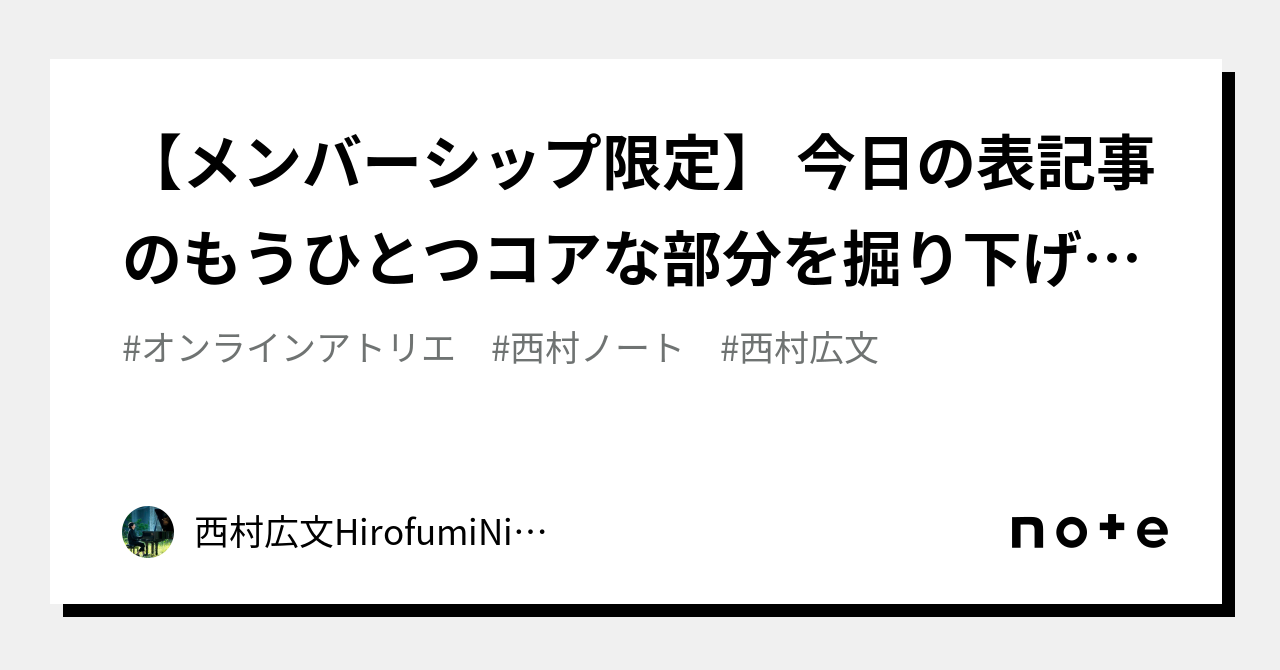 【メンバーシップ限定】 今日の表記事のもうひとつコアな部分を掘り下げ…

#オンラインアトリエ　#西村ノート　#西村広文

西村広文HirofumiNi…

note